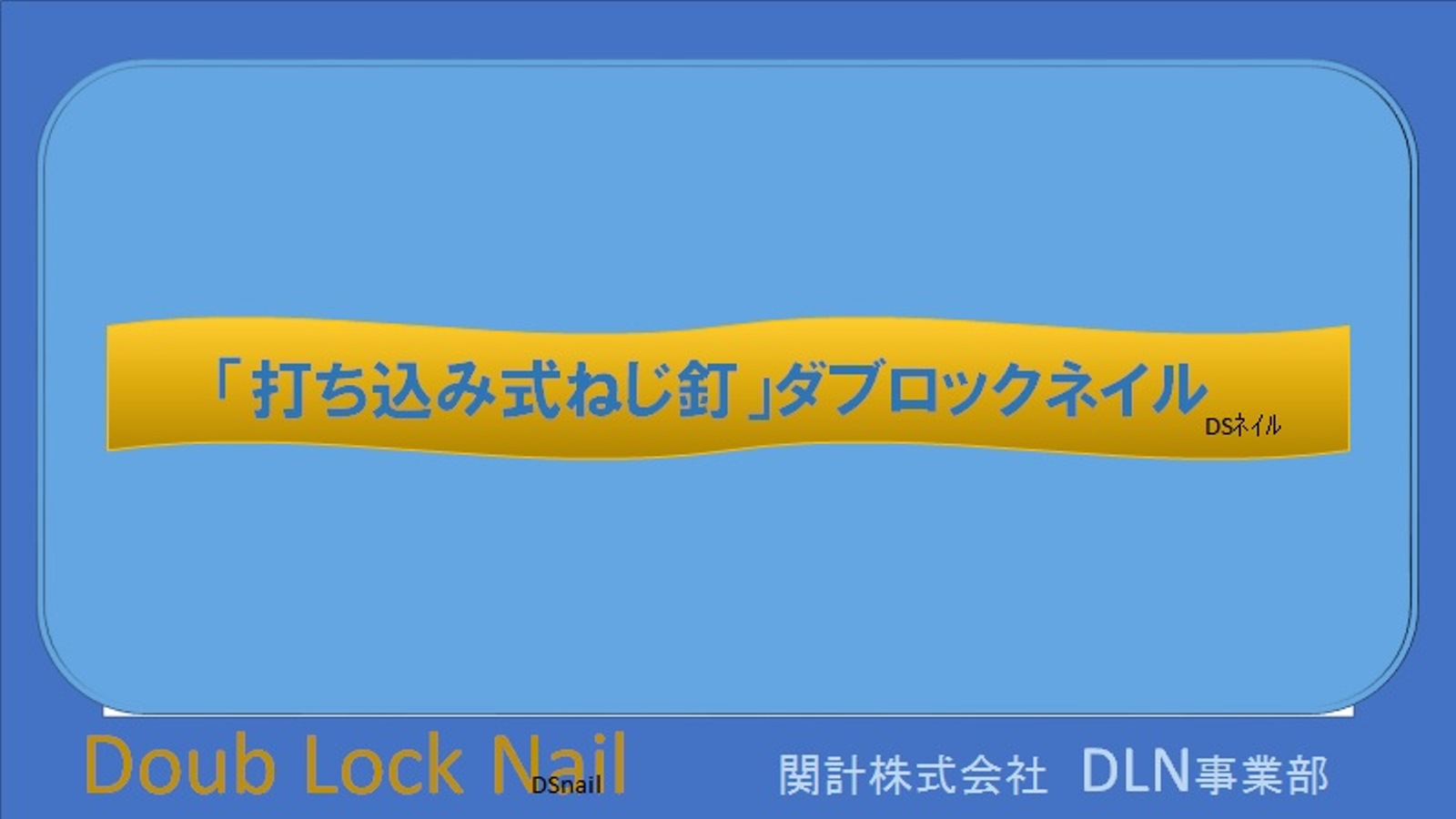 「打ち込み式ねじ釘」ダブロックネイル DSネイル

Doub Lock Nail DSnail

関計株式会社 DLN事業部